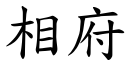 相府